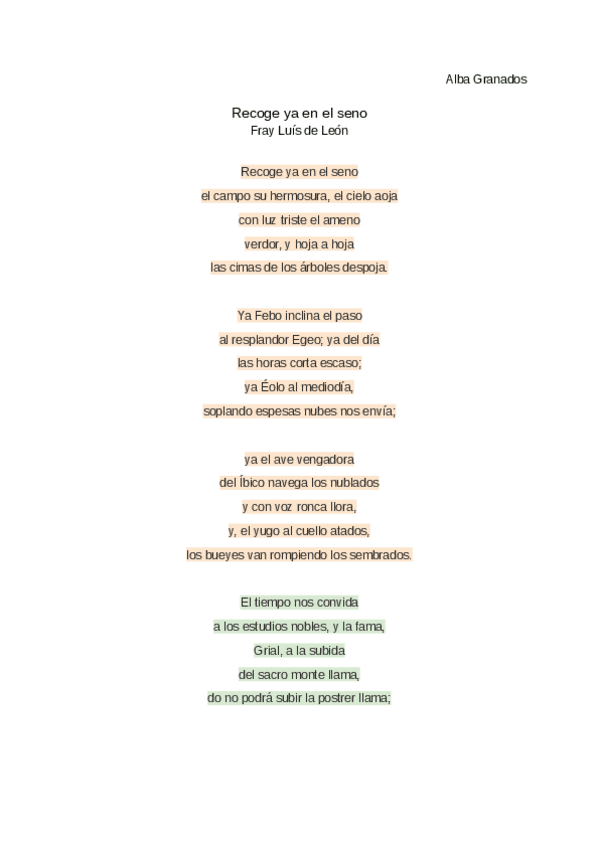 Alba Granados

Recoge ya en el seno
Fray Luís de León

Recoge ya en el seno
el campo su hermosura, el cielo aoja
con luz triste el ameno
verdor, y hoja a hoja
las cimas de los árboles despoja.

Ya Febo inclina el paso
al resplandor Egeo; ya del día
las horas corta escaso;
ya Éolo al mediodía,
soplando espesas nubes nos envía;

ya el ave vengadora
del Íbico navega los nublados
y con voz ronca llora,
y, el yugo al cuello atados,
los bueyes van rompiendo los sembrados.

El tiempo nos convida
a los estudios nobles, y la fama,
Grial, a la subida
del sacro monte llama,
do no podrá subir la postrer llama;